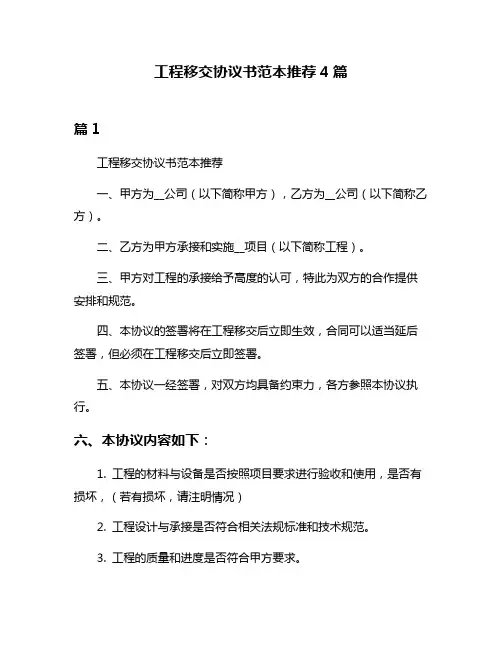 工程移交协议书范本推荐 4 篇

篇 1

工程移交协议书范本推荐

一、甲方为__公司（以下简称甲方），乙方为__公司（以下简称乙方）。

二、乙方为甲方承接和实施__项目（以下简称工程）。

三、甲方对工程的承接给予高度的认可，特此为双方的合作提供安排和规范。

四、本协议的签署将在工程移交后立即生效，合同可以适当延后签署，但必须在工程移交后立即签署。

五、本协议一经签署，对双方均具备约束力，各方参照本协议执行。

六、本协议内容如下：

1. 工程的材料与设备是否按照项目要求进行验收和使用，是否有损坏，（若有损坏，请注明情况）

2. 工程设计与承接是否符合相关法规标准和技术规范。

3. 工程的质量和进度是否符合甲方要求。